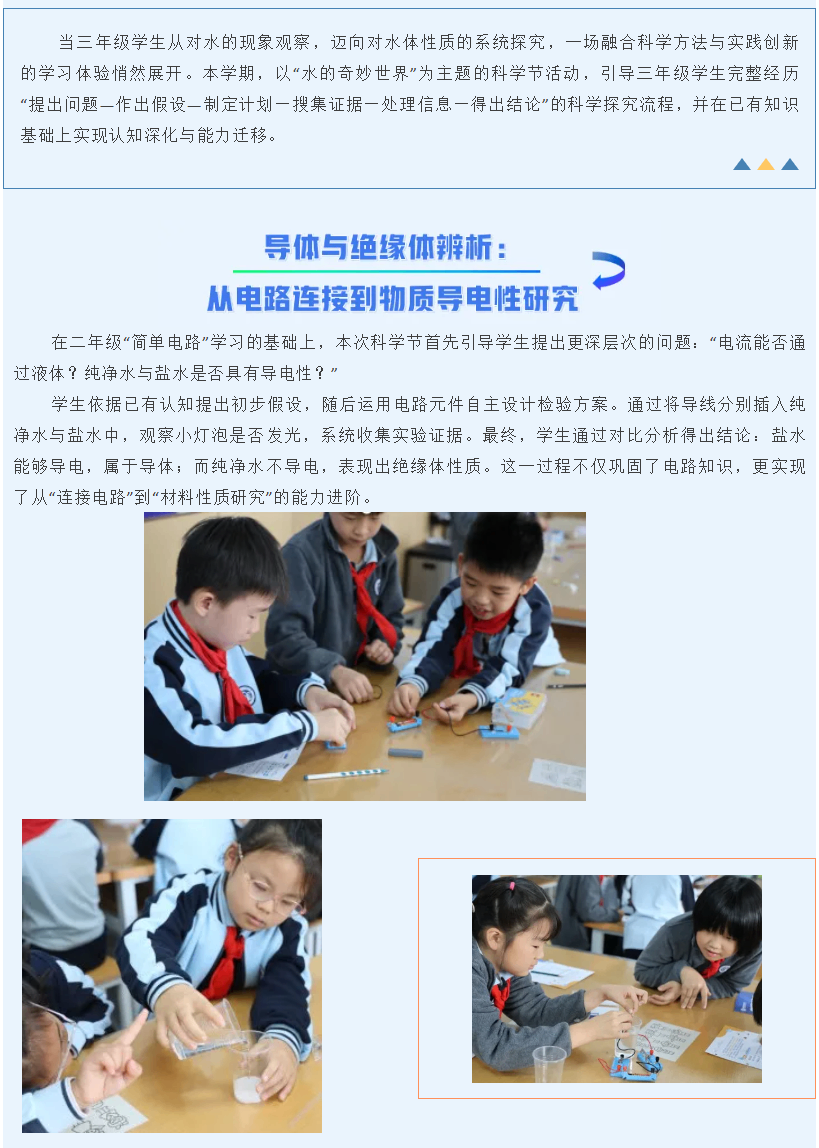 当三年级学生从对水的现象观察，迈向对水体性质的系统探究，一场融合科学方法与实践创新的学习体验悄然展开。本学期，以“水的奇妙世界”为主题的科学节活动，引导三年级学生完整经历“提出问题—作出假设—制定计划—搜集证据—处理信息—得出结论”的科学探究流程，并在已有知识基础上实现认知深化与能力迁移。

导体与绝缘体辨析：
从电路连接到物质导电性研究

在二年级“简单电路”学习的基础上，本次科学节首先引导学生提出更深层次的问题：“电流能否通过液体？纯净水与盐水是否具有导电性？”

学生依据已有认知提出初步假设，随后运用电路元件自主设计检验方案。通过将导线分别插入纯净水与盐水中，观察小灯泡是否发光，系统收集实验证据。最终，学生通过对比分析得出结论：盐水能够导电，属于导体；而纯净水不导电，表现出绝缘体性质。这一过程不仅巩固了电路知识，更实现了从“连接电路”到“材料性质研究”的能力进阶。